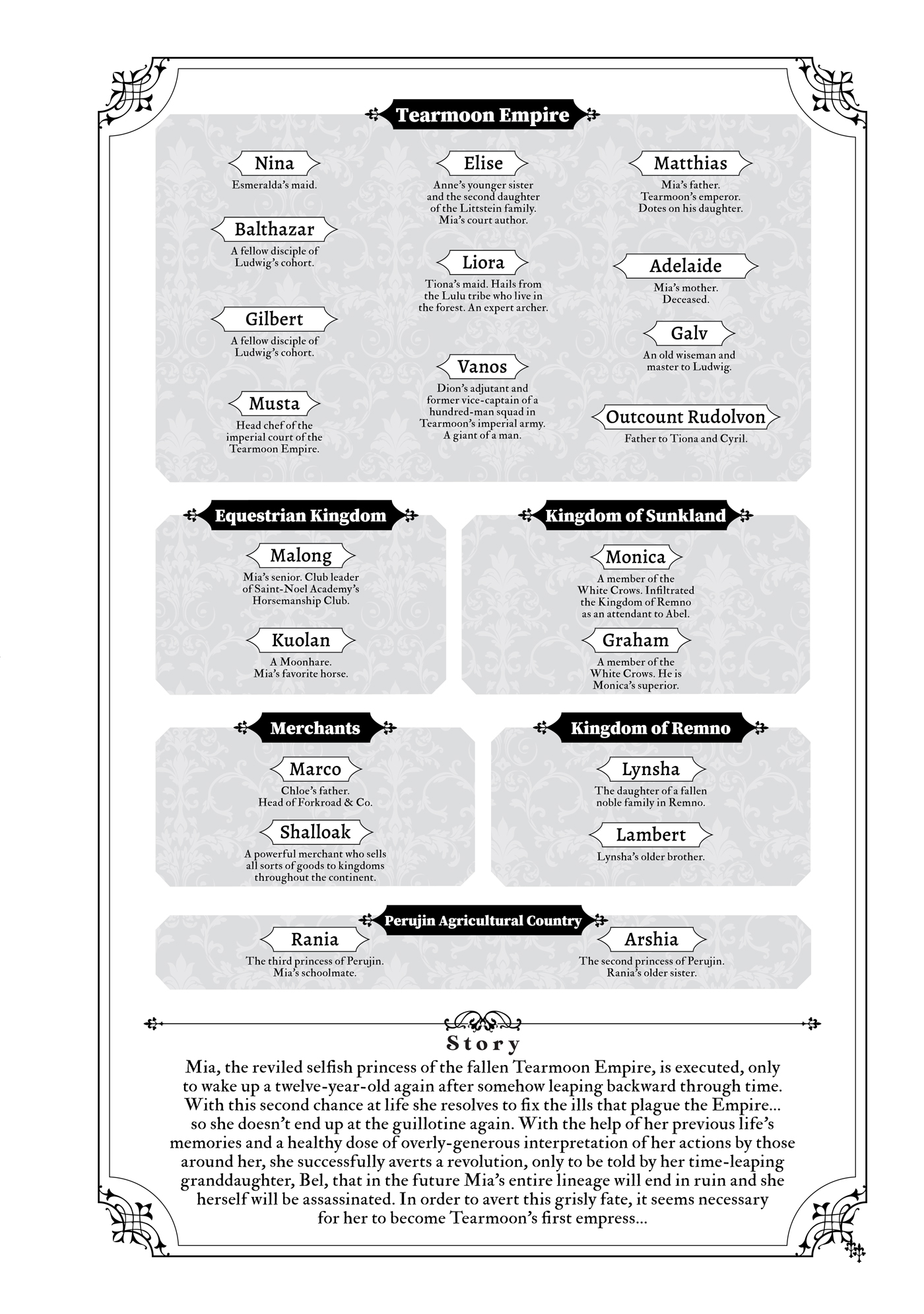 Tearmoon Empire

Nina
Esmeralda's maid.

Balthazar
A fellow disciple of Ludwig's cohort.

Gilbert
A fellow disciple of Ludwig's cohort.

Musta
Head chef of the imperial court of the Tearmoon Empire.

Elise
Anne's younger sister and the second daughter of the Littstein family. Mia's court author.

Liora
Tiona's maid. Hails from the Lulu tribe who live in the forest. An expert archer.

Vanos
Dion's adjutant and former vice-captain of a hundred-man squad in Tearmoon's imperial army. A giant of a man.

Matthias
Mia's father. Tearmoon's emperor. Dotes on his daughter.

Adelaide
Mia's mother. Deceased.

Galv
An old wiseman and master to Ludwig.

Outcount Rudolvon
Father to Tiona and Cyril.

Equestrian Kingdom

Malong
Mia's senior. Club leader of Saint-Noel Academy's Horsemanship Club.

Kuolan
A Moonhare. Mia's favorite horse.

Kingdom of Sunkland

Monica
A member of the White Crows. Infiltrated the Kingdom of Remno as an attendant to Abel.

Graham
A member of the White Crows. He is Monica's superior.

Merchants

Marco
Chloe's father. Head of Forkroad & Co.

Shalloak
A powerful merchant who sells all sorts of goods to kingdoms throughout the continent.

Kingdom of Remno

Lynsha
The daughter of a fallen noble family in Remno.

Lambert
Lynsha's older brother.

Perujin Agricultural Country

Rania
The third princess of Perujin. Mia's schoolmate.

Arshia
The second princess of Perujin. Rania's older sister.

Story

Mia, the reviled selfish princess of the fallen Tearmoon Empire, is executed, only to wake up a twelve-year-old again after somehow leaping backward through time. With this second chance at life she resolves to fix the ills that plague the Empire... so she doesn't end up at the guillotine again. With the help of her previous life's memories and a healthy dose of overly-generous interpretation of her actions by those around her, she successfully averts a revolution, only to be told by her time-leaping granddaughter, Bel, that in the future Mia's entire lineage will end in ruin and she herself will be assassinated. In order to avert this grisly fate, it seems necessary for her to become Tearmoon's first empress...